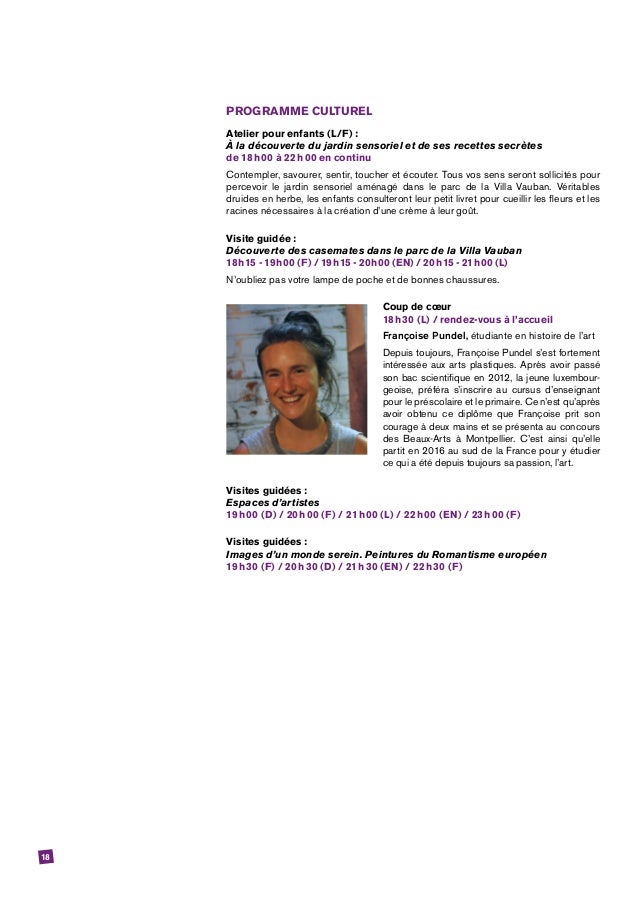 PROGRAMME CULTUREL

Atelier pour enfants (L/F) :
À la découverte du jardin sensoriel et de ses recettes secrètes
de 18h00 à 22h00 en continu

Contempler, savourer, sentir, toucher et écouter. Tous vos sens seront sollicités pour percevoir le jardin sensoriel aménagé dans le parc de la Villa Vauban. Véritables druides en herbe, les enfants consulteront leur petit livret pour cueillir les fleurs et les racines nécessaires à la création d'une crème à leur goût.

Visite guidée :
Découverte des casemates dans le parc de la Villa Vauban
18h15 - 19h00 (F) / 19h15 - 20h00 (EN) / 20h15 - 21h00 (L)

N'oubliez pas votre lampe de poche et de bonnes chaussures.

Coup de cœur
18h30 (L) / rendez-vous à l'accueil

Françoise Pundel, étudiante en histoire de l'art

Depuis toujours, Françoise Pundel s'est fortement intéressée aux arts plastiques. Après avoir passé son bac scientifique en 2012, la jeune luxembourgeoise, préféra s'inscrire au cursus d'enseignant pour le préscolaire et le primaire. Ce n'est qu'après avoir obtenu ce diplôme que Françoise prit son courage à deux mains et se présenta au concours des Beaux-Arts à Montpellier. C'est ainsi qu'elle partit en 2016 au sud de la France pour y étudier ce qui a été depuis toujours sa passion, l'art.

Visites guidées :
Espaces d'artistes
19h00 (D) / 20h00 (F) / 21h00 (L) / 22h00 (EN) / 23h00 (F)

Visites guidées :
Images d'un monde serein. Peintures du Romantisme européen
19h30 (F) / 20h30 (D) / 21h30 (EN) / 22h30 (F)

18